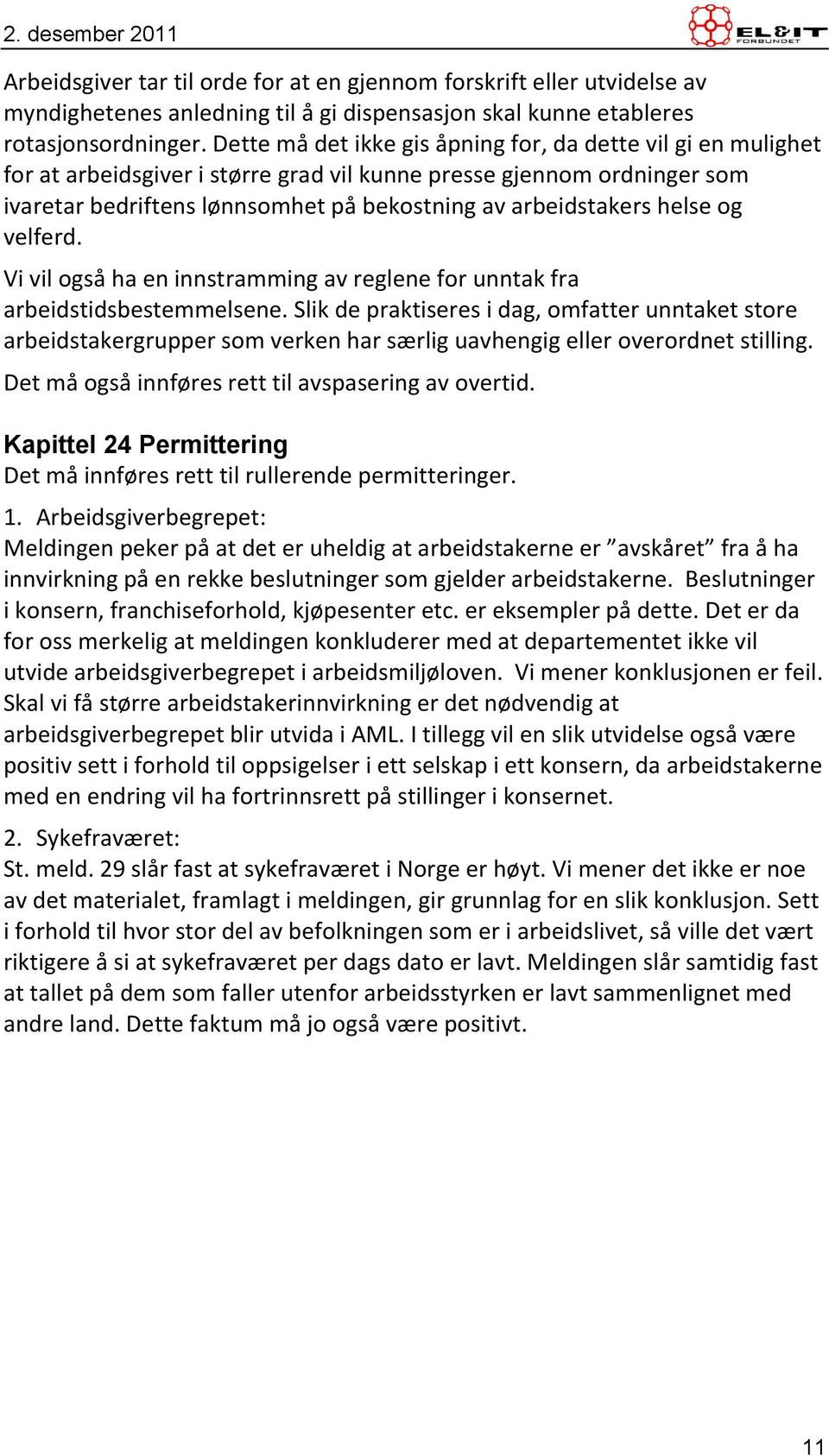 2. desember 2011

EL&IT FORBUNDET

Arbeidsgiver tar til orde for at en gjennom forskrift eller utvidelse av myndighetenes anledning til å gi dispensasjon skal kunne etableres rotasjonsordninger. Dette må det ikke gis åpning for, da dette vil gi en mulighet for at arbeidsgiver i større grad vil kunne presse gjennom ordninger som ivaretar bedriftens lønnsomhet på bekostning av arbeidstakers helse og velferd.

Vi vil også ha en innstramming av reglene for unntak fra arbeidstidsbestemmelsene. Slik de praktiseres i dag, omfatter unntaket store arbeidstakergrupper som verken har særlig uavhengig eller overordnet stilling.

Det må også innføres rett til avspasering av overtid.

Kapittel 24 Permittering
Det må innføres rett til rullerende permitteringer.

1. Arbeidsgiverbegrepet:
Meldingen peker på at det er uheldig at arbeidstakerne er ”avskåret” fra å ha innvirkning på en rekke beslutninger som gjelder arbeidstakerne. Beslutninger i konsern, franchiseforhold, kjøpesenter etc. er eksempler på dette. Det er da for oss merkelig at meldingen konkluderer med at departementet ikke vil utvide arbeidsgiverbegrepet i arbeidsmiljøloven. Vi mener konklusjonen er feil. Skal vi få større arbeidstakerinnvirkning er det nødvendig at arbeidsgiverbegrepet blir utvida i AML. I tillegg vil en slik utvidelse også være positiv sett i forhold til oppsigelser i ett selskap i ett konsern, da arbeidstakerne med en endring vil ha fortrinnsrett på stillinger i konsernet.

2. Sykefraværet:
St. meld. 29 slår fast at sykefraværet i Norge er høyt. Vi mener det ikke er noe av det materialet, framlagt i meldingen, gir grunnlag for en slik konklusjon. Sett i forhold til hvor stor del av befolkningen som er i arbeidslivet, så ville det vært riktigere å si at sykefraværet per dags dato er lavt. Meldingen slår samtidig fast at tallet på dem som faller utenfor arbeidsstyrken er lavt sammenlignet med andre land. Dette faktum må jo også være positivt.

11